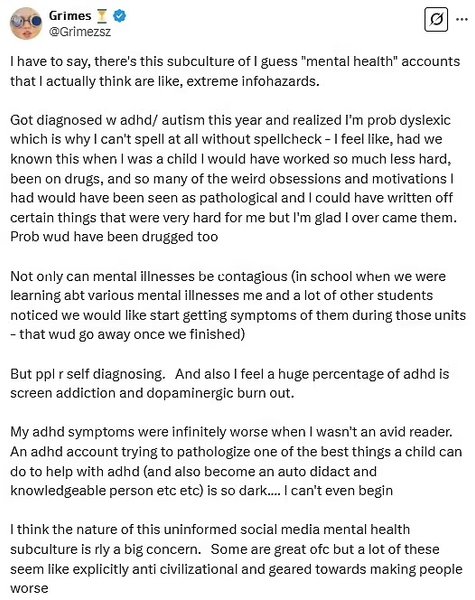 Grimes ⏳
@Grimezsz

I have to say, there's this subculture of I guess "mental health" accounts that I actually think are like, extreme infohazards.

Got diagnosed w adhd/ autism this year and realized I'm prob dyslexic which is why I can't spell at all without spellcheck - I feel like, had we known this when I was a child I would have worked so much less hard, been on drugs, and so many of the weird obsessions and motivations I had would have been seen as pathological and I could have written off certain things that were very hard for me but I'm glad I over came them. Prob wud have been drugged too

Not only can mental illnesses be contagious (in school when we were learning abt various mental illnesses me and a lot of other students noticed we would like start getting symptoms of them during those units - that wud go away once we finished)

But ppl r self diagnosing. And also I feel a huge percentage of adhd is screen addiction and dopaminergic burn out.

My adhd symptoms were infinitely worse when I wasn't an avid reader. An adhd account trying to pathologize one of the best things a child can do to help with adhd (and also become an auto didact and knowledgeable person etc etc) is so dark.... I can't even begin

I think the nature of this uninformed social media mental health subculture is rly a big concern. Some are great ofc but a lot of these seem like explicitly anti civilizational and geared towards making people worse